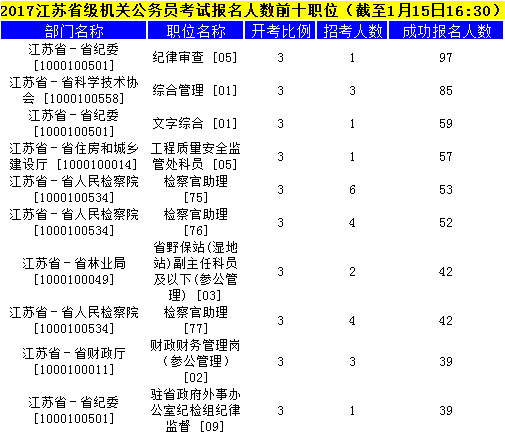 2017江苏省级机关公务员考试报名人数前十职位（截至1月15日16:30）

| 部门名称 | 职位名称 | 开考比例 | 招考人数 | 成功报名人数 |
|---|---|---|---|---|
| 江苏省－省纪委 [1000100501] | 纪律审查 [05] | 3 | 1 | 97 |
| 江苏省－省科学技术协会 [1000100558] | 综合管理 [01] | 3 | 3 | 85 |
| 江苏省－省纪委 [1000100501] | 文字综合 [01] | 3 | 1 | 59 |
| 江苏省－省住房和城乡建设厅 [1000100014] | 工程质量安全监管处科员 [05] | 3 | 1 | 57 |
| 江苏省－省人民检察院 [1000100534] | 检察官助理 [75] | 3 | 6 | 53 |
| 江苏省－省人民检察院 [1000100534] | 检察官助理 [76] | 3 | 4 | 52 |
| 江苏省－省林业局 [1000100049] | 省野保站(湿地站)副主任科员及以下(参公管理) [03] | 3 | 2 | 42 |
| 江苏省－省人民检察院 [1000100534] | 检察官助理 [77] | 3 | 4 | 42 |
| 江苏省－省财政厅 [1000100011] | 财政财务管理岗（参公管理） [02] | 3 | 3 | 39 |
| 江苏省－省纪委 [1000100501] | 驻省政府外事办公室纪检组纪律监督 [09] | 3 | 1 | 39 |